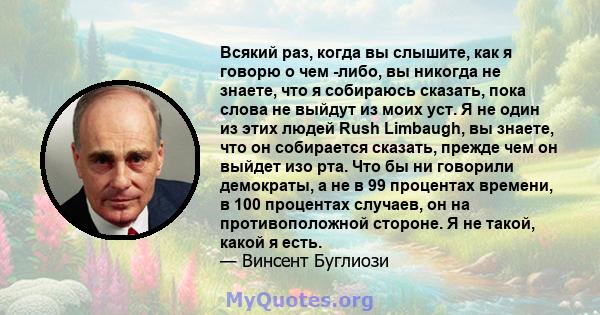 Всякий раз, когда вы слышите, как я говорю о чем -либо, вы никогда не знаете, что я собираюсь сказать, пока слова не выйдут из моих уст. Я не один из этих людей Rush Limbaugh, вы знаете, что он собирается сказать, прежде чем он выйдет изо рта. Что бы ни говорили демократы, а не в 99 процентах времени, в 100 процентах случаев, он на противоположной стороне. Я не такой, какой я есть.
— Винсент Буглиози

MyQuotes.org